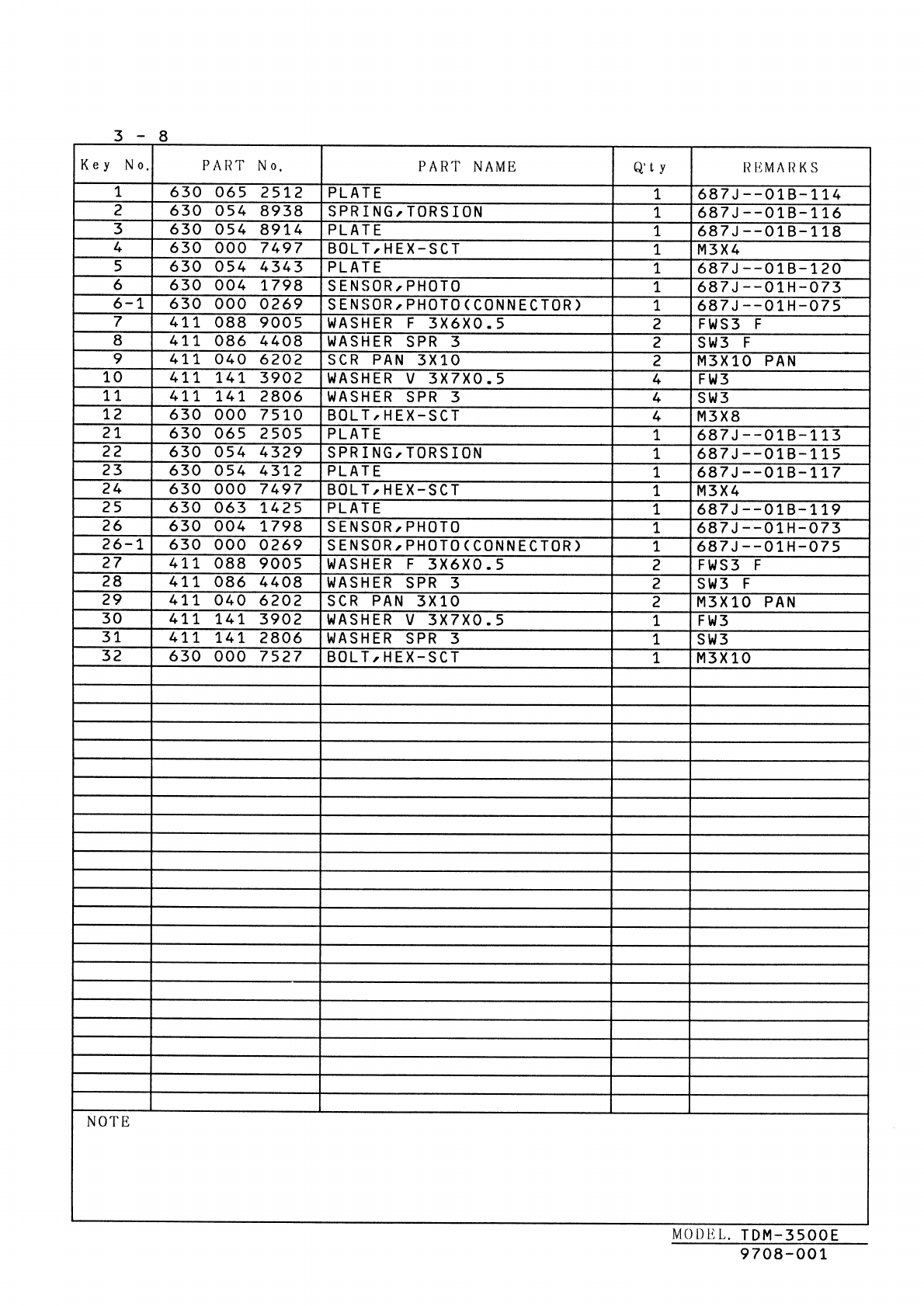 3 - 8

| Key No. | PART No. | PART NAME | Q'ty | REMARKS |
|---|---|---|---|---|
| 1 | 630 065 2512 | PLATE | 1 | 687J--01B-114 |
| 2 | 630 054 8938 | SPRING,TORSION | 1 | 687J--01B-116 |
| 3 | 630 054 8914 | PLATE | 1 | 687J--01B-118 |
| 4 | 630 000 7497 | BOLT,HEX-SCT | 1 | M3X4 |
| 5 | 630 054 4343 | PLATE | 1 | 687J--01B-120 |
| 6 | 630 004 1798 | SENSOR,PHOTO | 1 | 687J--01H-073 |
| 6-1 | 630 000 0269 | SENSOR,PHOTO(CONNECTOR) | 1 | 687J--01H-075 |
| 7 | 411 088 9005 | WASHER F 3X6X0.5 | 2 | FWS3 F |
| 8 | 411 086 4408 | WASHER SPR 3 | 2 | SW3 F |
| 9 | 411 040 6202 | SCR PAN 3X10 | 2 | M3X10 PAN |
| 10 | 411 141 3902 | WASHER V 3X7X0.5 | 4 | FW3 |
| 11 | 411 141 2806 | WASHER SPR 3 | 4 | SW3 |
| 12 | 630 000 7510 | BOLT,HEX-SCT | 4 | M3X8 |
| 21 | 630 065 2505 | PLATE | 1 | 687J--01B-113 |
| 22 | 630 054 4329 | SPRING,TORSION | 1 | 687J--01B-115 |
| 23 | 630 054 4312 | PLATE | 1 | 687J--01B-117 |
| 24 | 630 000 7497 | BOLT,HEX-SCT | 1 | M3X4 |
| 25 | 630 063 1425 | PLATE | 1 | 687J--01B-119 |
| 26 | 630 004 1798 | SENSOR,PHOTO | 1 | 687J--01H-073 |
| 26-1 | 630 000 0269 | SENSOR,PHOTO(CONNECTOR) | 1 | 687J--01H-075 |
| 27 | 411 088 9005 | WASHER F 3X6X0.5 | 2 | FWS3 F |
| 28 | 411 086 4408 | WASHER SPR 3 | 2 | SW3 F |
| 29 | 411 040 6202 | SCR PAN 3X10 | 2 | M3X10 PAN |
| 30 | 411 141 3902 | WASHER V 3X7X0.5 | 1 | FW3 |
| 31 | 411 141 2806 | WASHER SPR 3 | 1 | SW3 |
| 32 | 630 000 7527 | BOLT,HEX-SCT | 1 | M3X10 |

NOTE

MODEL. TDM-3500E
9708-001